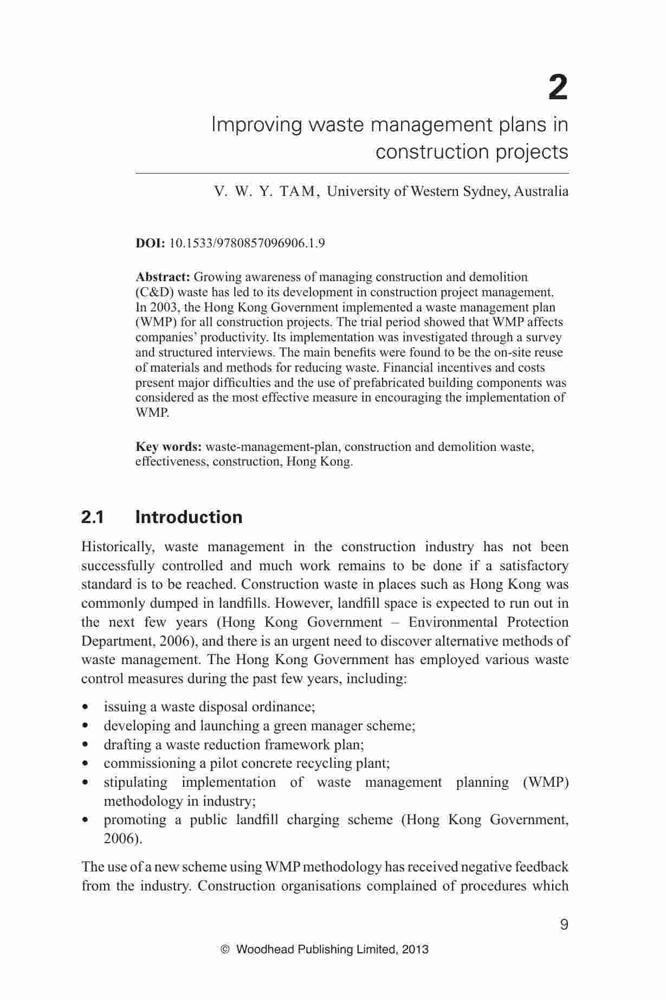 2

Improving waste management plans in construction projects

V. W. Y. TAM, University of Western Sydney, Australia

DOI: 10.1533/9780857096906.1.9

Abstract: Growing awareness of managing construction and demolition (C&D) waste has led to its development in construction project management. In 2003, the Hong Kong Government implemented a waste management plan (WMP) for all construction projects. The trial period showed that WMP affects companies' productivity. Its implementation was investigated through a survey and structured interviews. The main benefits were found to be the on-site reuse of materials and methods for reducing waste. Financial incentives and costs present major difficulties and the use of prefabricated building components was considered as the most effective measure in encouraging the implementation of WMP.

Key words: waste-management-plan, construction and demolition waste, effectiveness, construction, Hong Kong.

2.1 Introduction

Historically, waste management in the construction industry has not been successfully controlled and much work remains to be done if a satisfactory standard is to be reached. Construction waste in places such as Hong Kong was commonly dumped in landfills. However, landfill space is expected to run out in the next few years (Hong Kong Government – Environmental Protection Department, 2006), and there is an urgent need to discover alternative methods of waste management. The Hong Kong Government has employed various waste control measures during the past few years, including:

• issuing a waste disposal ordinance;
• developing and launching a green manager scheme;
• drafting a waste reduction framework plan;
• commissioning a pilot concrete recycling plant;
• stipulating implementation of waste management planning (WMP) methodology in industry;
• promoting a public landfill charging scheme (Hong Kong Government, 2006).

The use of a new scheme using WMP methodology has received negative feedback from the industry. Construction organisations complained of procedures which

9

© Woodhead Publishing Limited, 2013